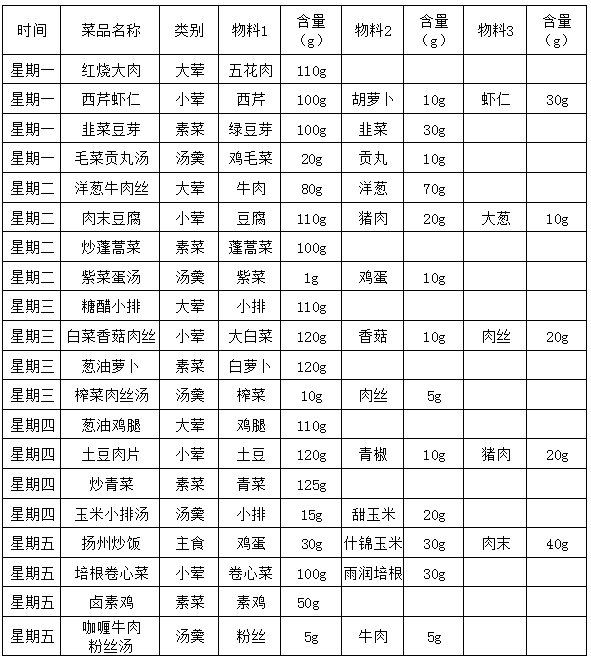 | 时间 | 菜品名称 | 类别 | 物料1 | 含量（g） | 物料2 | 含量（g） | 物料3 | 含量（g） |
|---|---|---|---|---|---|---|---|---|
| 星期一 | 红烧大肉 | 大荤 | 五花肉 | 110g | | | | |
| 星期一 | 西芹虾仁 | 小荤 | 西芹 | 100g | 胡萝卜 | 10g | 虾仁 | 30g |
| 星期一 | 韭菜豆芽 | 素菜 | 绿豆芽 | 100g | 韭菜 | 30g | | |
| 星期一 | 毛菜贡丸汤 | 汤羹 | 鸡毛菜 | 20g | 贡丸 | 10g | | |
| 星期二 | 洋葱牛肉丝 | 大荤 | 牛肉 | 80g | 洋葱 | 70g | | |
| 星期二 | 肉末豆腐 | 小荤 | 豆腐 | 110g | 猪肉 | 20g | 大葱 | 10g |
| 星期二 | 炒蓬蒿菜 | 素菜 | 蓬蒿菜 | 100g | | | | |
| 星期二 | 紫菜蛋汤 | 汤羹 | 紫菜 | 1g | 鸡蛋 | 10g | | |
| 星期三 | 糖醋小排 | 大荤 | 小排 | 110g | | | | |
| 星期三 | 白菜香菇肉丝 | 小荤 | 大白菜 | 120g | 香菇 | 10g | 肉丝 | 20g |
| 星期三 | 葱油萝卜 | 素菜 | 白萝卜 | 120g | | | | |
| 星期三 | 榨菜肉丝汤 | 汤羹 | 榨菜 | 10g | 肉丝 | 5g | | |
| 星期四 | 葱油鸡腿 | 大荤 | 鸡腿 | 110g | | | | |
| 星期四 | 土豆肉片 | 小荤 | 土豆 | 120g | 青椒 | 10g | 猪肉 | 20g |
| 星期四 | 炒青菜 | 素菜 | 青菜 | 125g | | | | |
| 星期四 | 玉米小排汤 | 汤羹 | 小排 | 15g | 甜玉米 | 20g | | |
| 星期五 | 扬州炒饭 | 主食 | 鸡蛋 | 30g | 什锦玉米 | 30g | 肉末 | 40g |
| 星期五 | 培根卷心菜 | 小荤 | 卷心菜 | 100g | 雨润培根 | 30g | | |
| 星期五 | 卤素鸡 | 素菜 | 素鸡 | 50g | | | | |
| 星期五 | 咖喱牛肉粉丝汤 | 汤羹 | 粉丝 | 5g | 牛肉 | 5g | | |